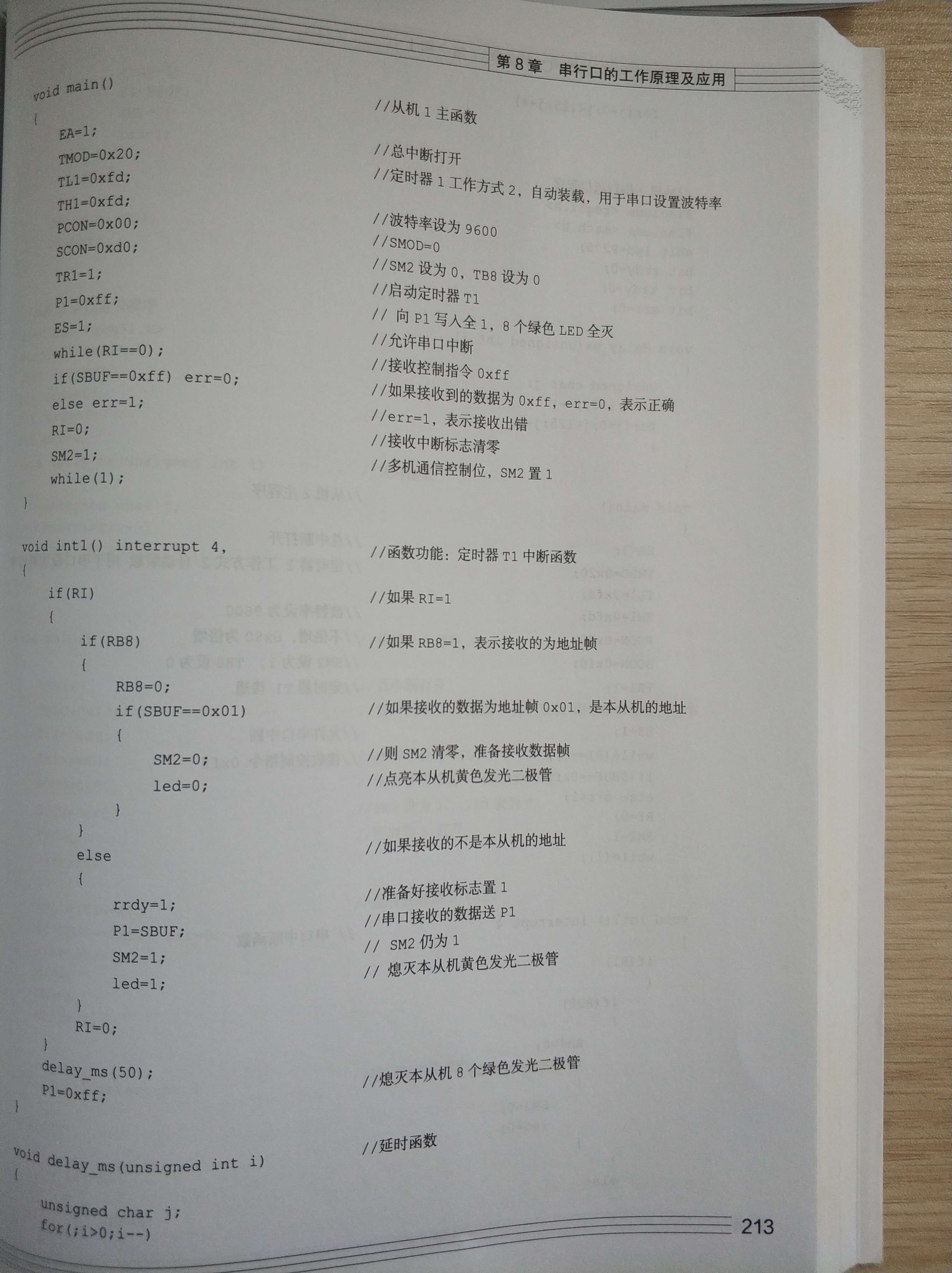 第8章 串行口的工作原理及应用

void main()                                    //从机1主函数
{
    EA=1;                                      //总中断打开
    TMOD=0x20;                                 //定时器1工作方式2，自动装载，用于串口设置波特率
    TL1=0xfd;
    TH1=0xfd;                                  //波特率设为9600
    PCON=0x00;                                 //SMOD=0
    SCON=0xd0;                                 //SM2设为0，TB8设为0
    TR1=1;                                     //启动定时器T1
    P1=0xff;                                   // 向P1写入全1，8个绿色LED全灭
    ES=1;                                      //允许串口中断
    while(RI==0);                              //接收控制指令0xff
    if(SBUF==0xff) err=0;                      //如果接收到的数据为0xff，err=0，表示正确
    else err=1;                                //err=1，表示接收出错
    RI=0;                                      //接收中断标志清零
    SM2=1;                                     //多机通信控制位，SM2置1
    while(1);
}

void int1() interrupt 4,                       //函数功能：定时器T1中断函数
{
    if(RI)                                     //如果RI=1
    {
        if(RB8)                                //如果RB8=1，表示接收的为地址帧
        {
            RB8=0;
            if(SBUF==0x01)                     //如果接收的数据为地址帧0x01，是本从机的地址
            {
                SM2=0;                         //则SM2清零，准备接收数据帧
                led=0;                         //点亮本从机黄色发光二极管
            }
        }
        else                                   //如果接收的不是本从机的地址
        {
            rrdy=1;                            //准备好接收标志置1
            P1=SBUF;                           //串口接收的数据送P1
            SM2=1;                             // SM2仍为1
            led=1;                             // 熄灭本从机黄色发光二极管
        }
        RI=0;
    }
    delay_ms(50);
    P1=0xff;                                   //熄灭本从机8个绿色发光二极管
}

void delay_ms(unsigned int i)                  //延时函数
{
    unsigned char j;
    for(;i>0;i--)

213